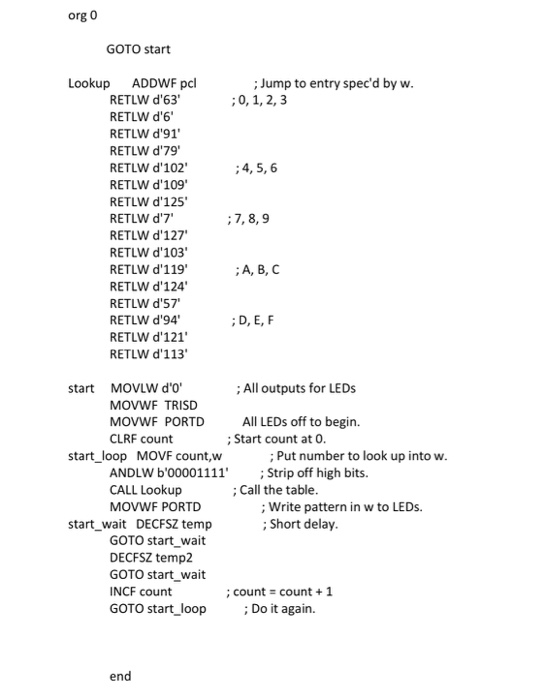 org 0

GOTO start

Lookup ADDWF pcl ; Jump to entry spec'd by w.
RETLW d'63' ; 0, 1, 2, 3
RETLW d'6'
RETLW d'91'
RETLW d'79'
RETLW d'102' ; 4, 5, 6
RETLW d'109'
RETLW d'125'
RETLW d'7' ; 7, 8, 9
RETLW d'127'
RETLW d'103'
RETLW d'119' ; A, B, C
RETLW d'124'
RETLW d'57'
RETLW d'94' ; D, E, F
RETLW d'121'
RETLW d'113'

start MOVLW d'0' ; All outputs for LEDs
MOVWF TRISD
MOVWF PORTD All LEDs off to begin.
CLRF count ; Start count at 0.
start_loop MOVF count,w ; Put number to look up into w.
ANDLW b'00001111' ; Strip off high bits.
CALL Lookup ; Call the table.
MOVWF PORTD ; Write pattern in w to LEDs.
start_wait DECFSZ temp ; Short delay.
GOTO start_wait
DECFSZ temp2
GOTO start_wait
INCF count ; count = count + 1
GOTO start_loop ; Do it again.

end